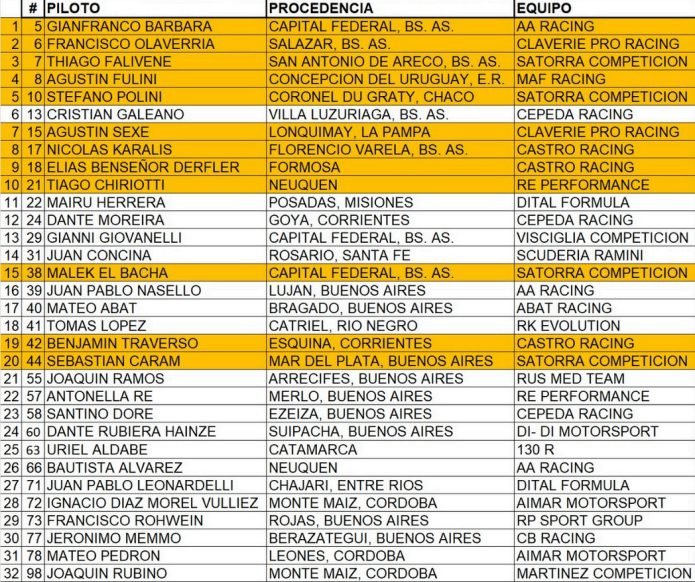 |  | # | PILOTO | PROCEDENCIA | EQUIPO |
|---|---|---|---|---|
| 1 | 5 | GIANFRANCO BARBARA | CAPITAL FEDERAL, BS. AS. | AA RACING |
| 2 | 6 | FRANCISCO OLAVERRIA | SALAZAR, BS. AS. | CLAVERIE PRO RACING |
| 3 | 7 | THIAGO FALIVENE | SAN ANTONIO DE ARECO, BS. AS. | SATORRA COMPETICION |
| 4 | 8 | AGUSTIN FULINI | CONCEPCION DEL URUGUAY, E.R. | MAF RACING |
| 5 | 10 | STEFANO POLINI | CORONEL DU GRATY, CHACO | SATORRA COMPETICION |
| 6 | 13 | CRISTIAN GALEANO | VILLA LUZURIAGA, BS. AS. | CEPEDA RACING |
| 7 | 15 | AGUSTIN SEXE | LONQUIMAY, LA PAMPA | CLAVERIE PRO RACING |
| 8 | 17 | NICOLAS KARALIS | FLORENCIO VARELA, BS. AS. | CASTRO RACING |
| 9 | 18 | ELIAS BENSEÑOR DERFLER | FORMOSA | CASTRO RACING |
| 10 | 21 | TIAGO CHIRIOTTI | NEUQUEN | RE PERFORMANCE |
| 11 | 22 | MAIRU HERRERA | POSADAS, MISIONES | DITAL FORMULA |
| 12 | 24 | DANTE MOREIRA | GOYA, CORRIENTES | CEPEDA RACING |
| 13 | 29 | GIANNI GIOVANELLI | CAPITAL FEDERAL, BS. AS. | VISCIGLIA COMPETICION |
| 14 | 31 | JUAN CONCINA | ROSARIO, SANTA FE | SCUDERIA RAMINI |
| 15 | 38 | MALEK EL BACHA | CAPITAL FEDERAL, BS. AS. | SATORRA COMPETICION |
| 16 | 39 | JUAN PABLO NASELLO | LUJAN, BUENOS AIRES | AA RACING |
| 17 | 40 | MATEO ABAT | BRAGADO, BUENOS AIRES | ABAT RACING |
| 18 | 41 | TOMAS LOPEZ | CATRIEL, RIO NEGRO | RK EVOLUTION |
| 19 | 42 | BENJAMIN TRAVERSO | ESQUINA, CORRIENTES | CASTRO RACING |
| 20 | 44 | SEBASTIAN CARAM | MAR DEL PLATA, BUENOS AIRES | SATORRA COMPETICION |
| 21 | 55 | JOAQUIN RAMOS | ARRECIFES, BUENOS AIRES | RUS MED TEAM |
| 22 | 57 | ANTONELLA RE | MERLO, BUENOS AIRES | RE PERFORMANCE |
| 23 | 58 | SANTINO DORE | EZEIZA, BUENOS AIRES | CEPEDA RACING |
| 24 | 60 | DANTE RUBIERA HAINZE | SUIPACHA, BUENOS AIRES | DI- DI MOTORSPORT |
| 25 | 63 | URIEL ALDABE | CATAMARCA | 130 R |
| 26 | 66 | BAUTISTA ALVAREZ | NEUQUEN | AA RACING |
| 27 | 71 | JUAN PABLO LEONARDELLI | CHAJARI, ENTRE RIOS | DITAL FORMULA |
| 28 | 72 | IGNACIO DIAZ MOREL VULLIEZ | MONTE MAIZ, CORDOBA | AIMAR MOTORSPORT |
| 29 | 73 | FRANCISCO ROHWEIN | ROJAS, BUENOS AIRES | RP SPORT GROUP |
| 30 | 77 | JERONIMO MEMMO | BERAZATEGUI, BUENOS AIRES | CB RACING |
| 31 | 78 | MATEO PEDRON | LEONES, CORDOBA | AIMAR MOTORSPORT |
| 32 | 98 | JOAQUIN RUBINO | MONTE MAIZ, CORDOBA | MARTINEZ COMPETICION |